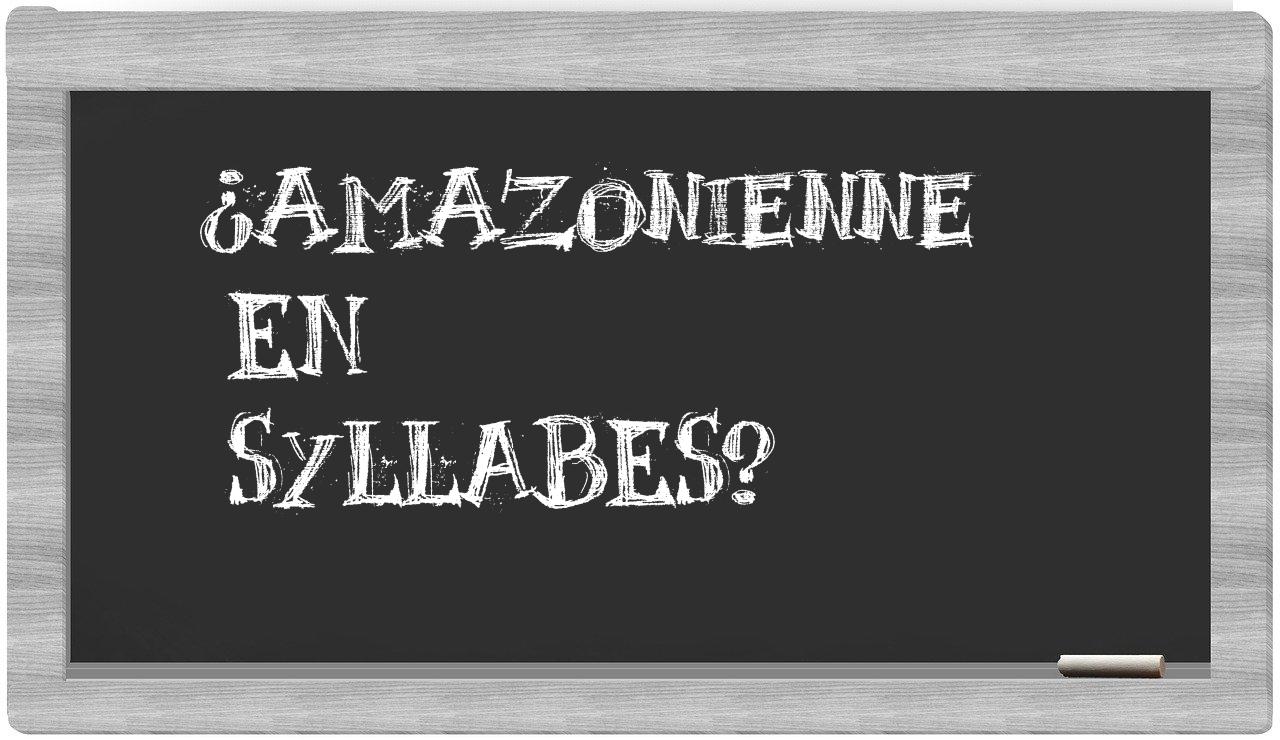 ¿AMAZONIENNE EN SYLLABES?